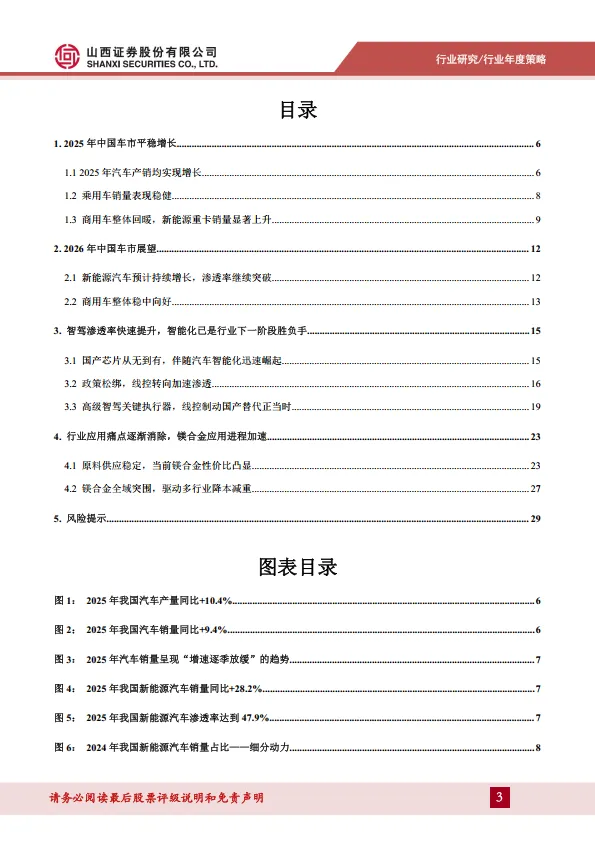 山西证券股份有限公司
SHANXI SECURITIES CO., LTD.

行业研究/行业年度策略

目录

1. 2025 年中国车市平稳增长 ........ 6
1.1 2025 年汽车产销均实现增长 ........ 6
1.2 乘用车销量表现稳健 ........ 8
1.3 商用车整体回暖，新能源重卡销量显著上升 ........ 9
2. 2026 年中国车市展望 ........ 12
2.1 新能源汽车预计持续增长，渗透率继续突破 ........ 12
2.2 商用车整体稳中向好 ........ 13
3. 智驾渗透率快速提升，智能化已是行业下一阶段胜负手 ........ 15
3.1 国产芯片从无到有，伴随汽车智能化迅速崛起 ........ 15
3.2 政策松绑，线控转向加速渗透 ........ 16
3.3 高级智驾关键执行器，线控制动国产替代正当时 ........ 19
4. 行业应用痛点逐渐消除，镁合金应用进程加速 ........ 23
4.1 原料供应稳定，当前镁合金性价比凸显 ........ 23
4.2 镁合金全域突围，驱动多行业降本减重 ........ 27
5. 风险提示 ........ 29

图表目录

图 1： 2025 年我国汽车产量同比+10.4% ........ 6
图 2： 2025 年我国汽车销量同比+9.4% ........ 6
图 3： 2025 年汽车销量呈现“增速逐季放缓”的趋势 ........ 7
图 4： 2025 年我国新能源汽车销量同比+28.2% ........ 7
图 5： 2025 年我国新能源汽车渗透率达到 47.9% ........ 7
图 6： 2024 年我国新能源汽车销量占比——细分动力 ........ 8

请务必阅读最后股票评级说明和免责声明

3